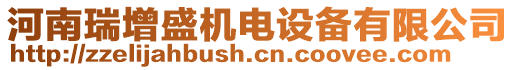 河南瑞增盛机电设备有限公司
http://zzelijahbush.cn.coovee.com